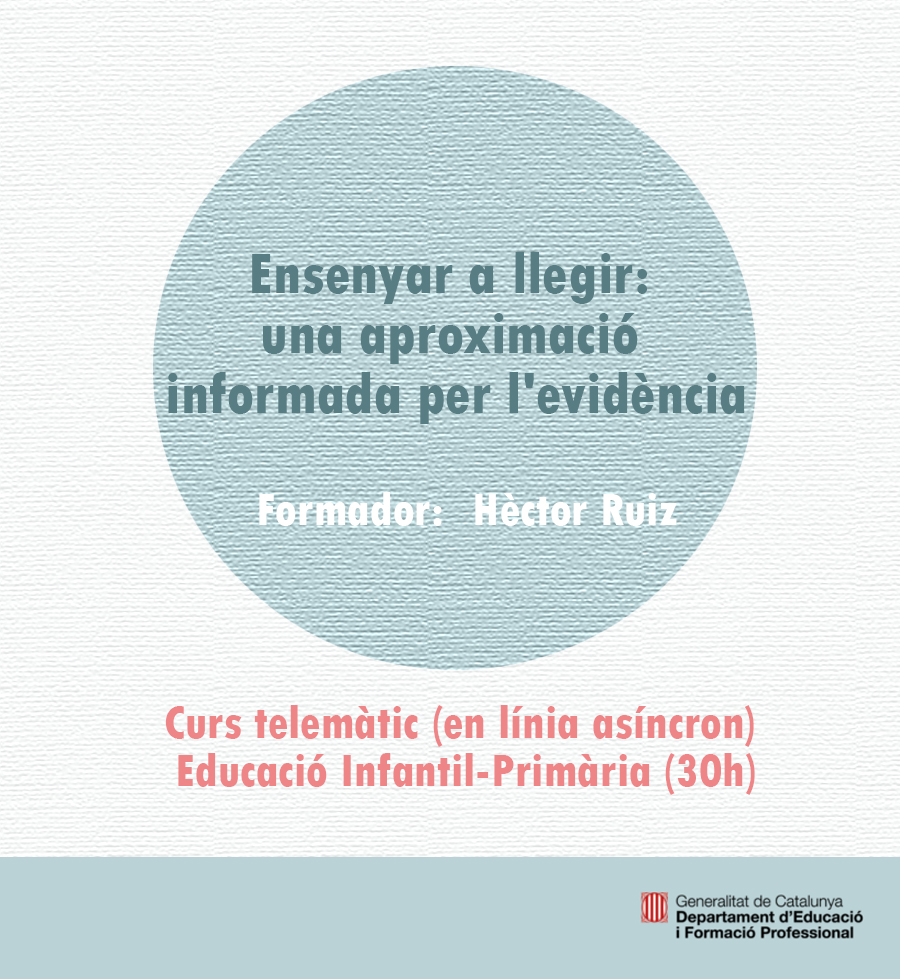 Ensenyar a llegir:
una aproximació
informada per l'evidència

Formador: Hèctor Ruiz

Curs telemàtic (en línia asíncron)
Educació Infantil-Primària (30h)

Generalitat de Catalunya
Departament d'Educació
i Formació Professional